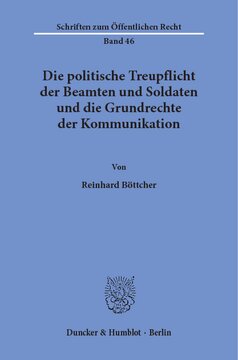 Schriften zum Öffentlichen Recht
Band 46

Die politische Treupflicht der Beamten und Soldaten und die Grundrechte der Kommunikation

Von

Reinhard Böttcher

Duncker & Humblot · Berlin